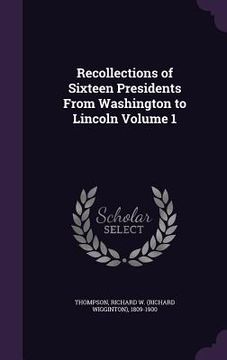 Recollections of Sixteen Presidents From Washington to Lincoln Volume 1

Scholar SELECT

THOMPSON, RICHARD W. (RICHARD WIGGINTON), 1809-1900